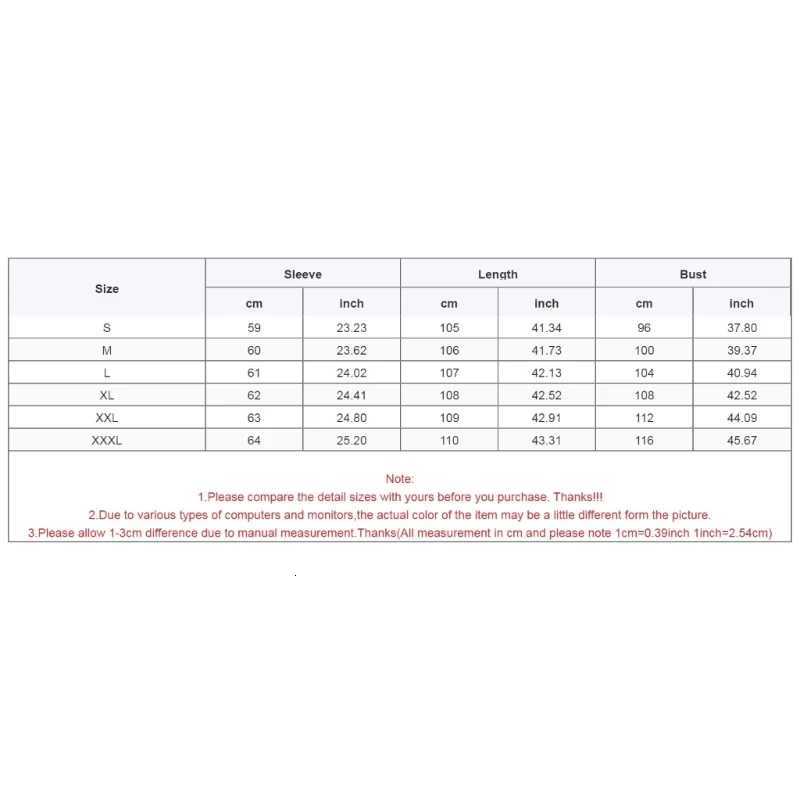 | Size | Sleeve | | Length | | Bust | |
|---|---|---|---|---|---|---|
| | cm | inch | cm | inch | cm | inch |
| S | 59 | 23.23 | 105 | 41.34 | 96 | 37.80 |
| M | 60 | 23.62 | 106 | 41.73 | 100 | 39.37 |
| L | 61 | 24.02 | 107 | 42.13 | 104 | 40.94 |
| XL | 62 | 24.41 | 108 | 42.52 | 108 | 42.52 |
| XXL | 63 | 24.80 | 109 | 42.91 | 112 | 44.09 |
| XXXL | 64 | 25.20 | 110 | 43.31 | 116 | 45.67 |

Note:
1.Please compare the detail sizes with yours before you purchase. Thanks!!!
2.Due to various types of computers and monitors,the actual color of the item may be a little different form the picture.
3.Please allow 1-3cm difference due to manual measurement.Thanks(All measurement in cm and please note 1cm=0.39inch 1inch=2.54cm)